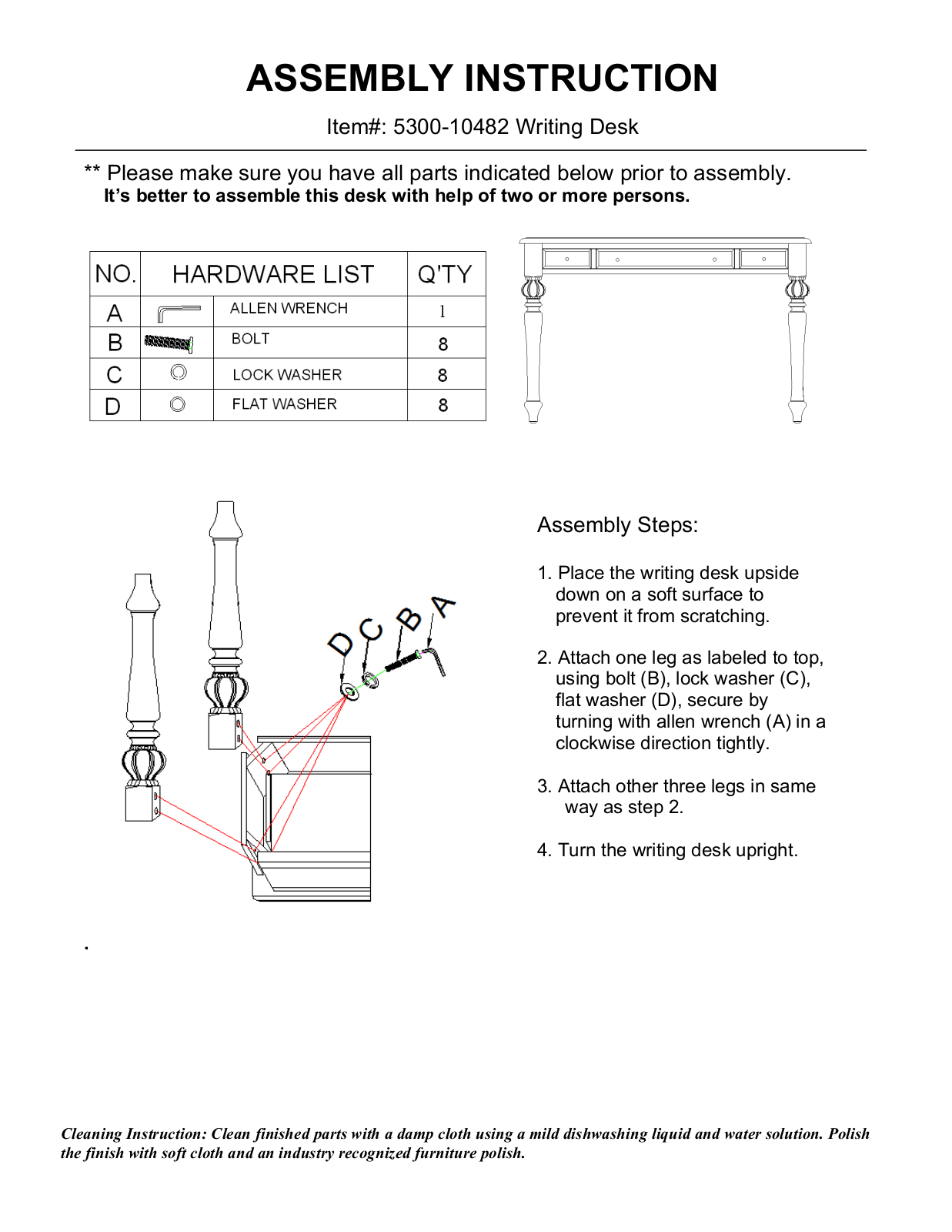 ASSEMBLY INSTRUCTION

Item#: 5300-10482 Writing Desk

** Please make sure you have all parts indicated below prior to assembly.
It's better to assemble this desk with help of two or more persons.

| NO. | HARDWARE LIST | | Q'TY |
|---|---|---|---|
| A | | ALLEN WRENCH | 1 |
| B | | BOLT | 8 |
| C | | LOCK WASHER | 8 |
| D | | FLAT WASHER | 8 |

D C B A

Assembly Steps:

1. Place the writing desk upside down on a soft surface to prevent it from scratching.

2. Attach one leg as labeled to top, using bolt (B), lock washer (C), flat washer (D), secure by turning with allen wrench (A) in a clockwise direction tightly.

3. Attach other three legs in same way as step 2.

4. Turn the writing desk upright.

.

Cleaning Instruction: Clean finished parts with a damp cloth using a mild dishwashing liquid and water solution. Polish the finish with soft cloth and an industry recognized furniture polish.